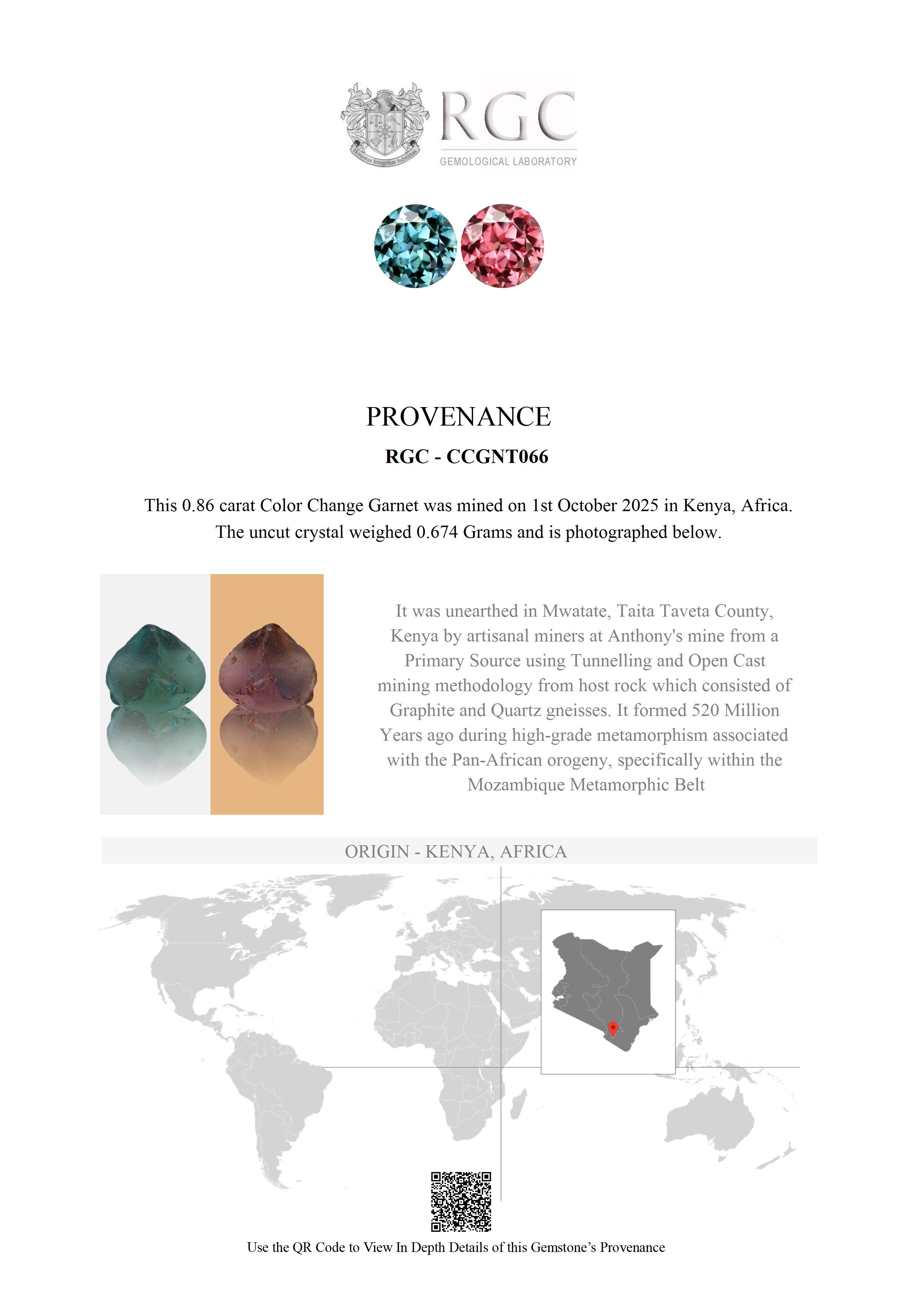 Honestas Integritas Subtilitas

RGC
GEMOLOGICAL LABORATORY

PROVENANCE

RGC - CCGNT066

This 0.86 carat Color Change Garnet was mined on 1st October 2025 in Kenya, Africa. The uncut crystal weighed 0.674 Grams and is photographed below.

It was unearthed in Mwatate, Taita Taveta County, Kenya by artisanal miners at Anthony's mine from a Primary Source using Tunnelling and Open Cast mining methodology from host rock which consisted of Graphite and Quartz gneisses. It formed 520 Million Years ago during high-grade metamorphism associated with the Pan-African orogeny, specifically within the Mozambique Metamorphic Belt

ORIGIN - KENYA, AFRICA

Use the QR Code to View In Depth Details of this Gemstone's Provenance